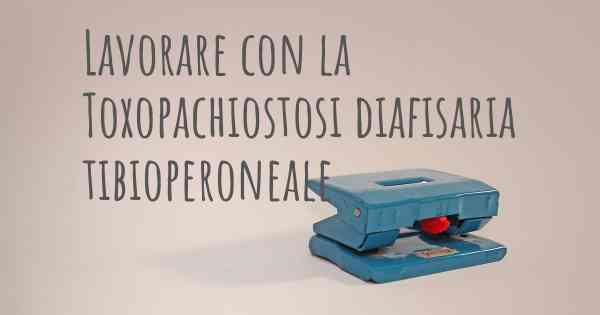 Lavorare con la Toxopachiostosi diafisaria tibioperoneale